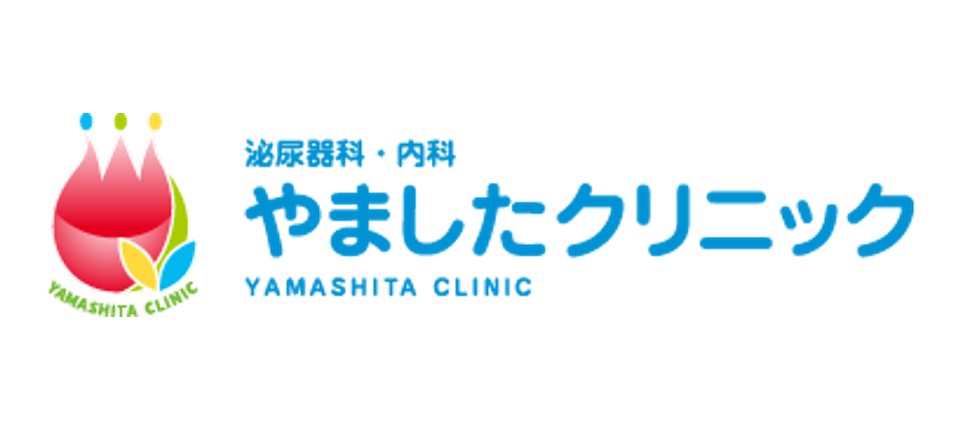 YAMASHITA CLINIC

泌尿器科・内科
やましたクリニック
YAMASHITA CLINIC